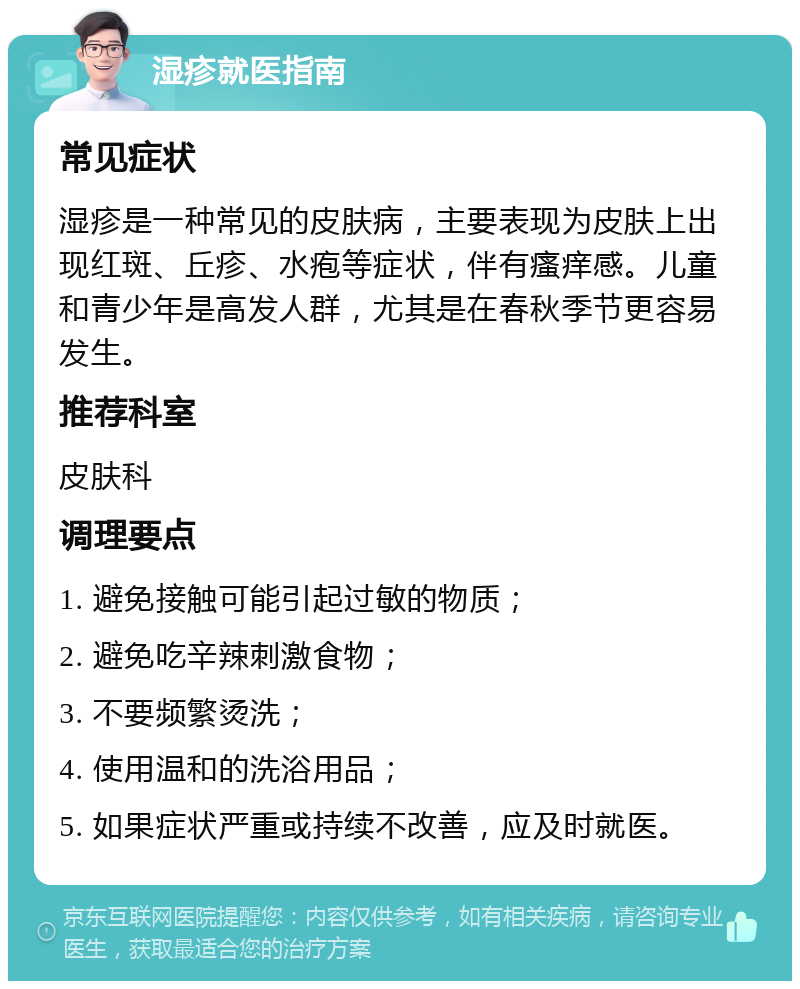 湿疹就医指南

常见症状

湿疹是一种常见的皮肤病，主要表现为皮肤上出现红斑、丘疹、水疱等症状，伴有瘙痒感。儿童和青少年是高发人群，尤其是在春秋季节更容易发生。

推荐科室

皮肤科

调理要点

1. 避免接触可能引起过敏的物质；

2. 避免吃辛辣刺激食物；

3. 不要频繁烫洗；

4. 使用温和的洗浴用品；

5. 如果症状严重或持续不改善，应及时就医。

京东互联网医院提醒您：内容仅供参考，如有相关疾病，请咨询专业医生，获取最适合您的治疗方案